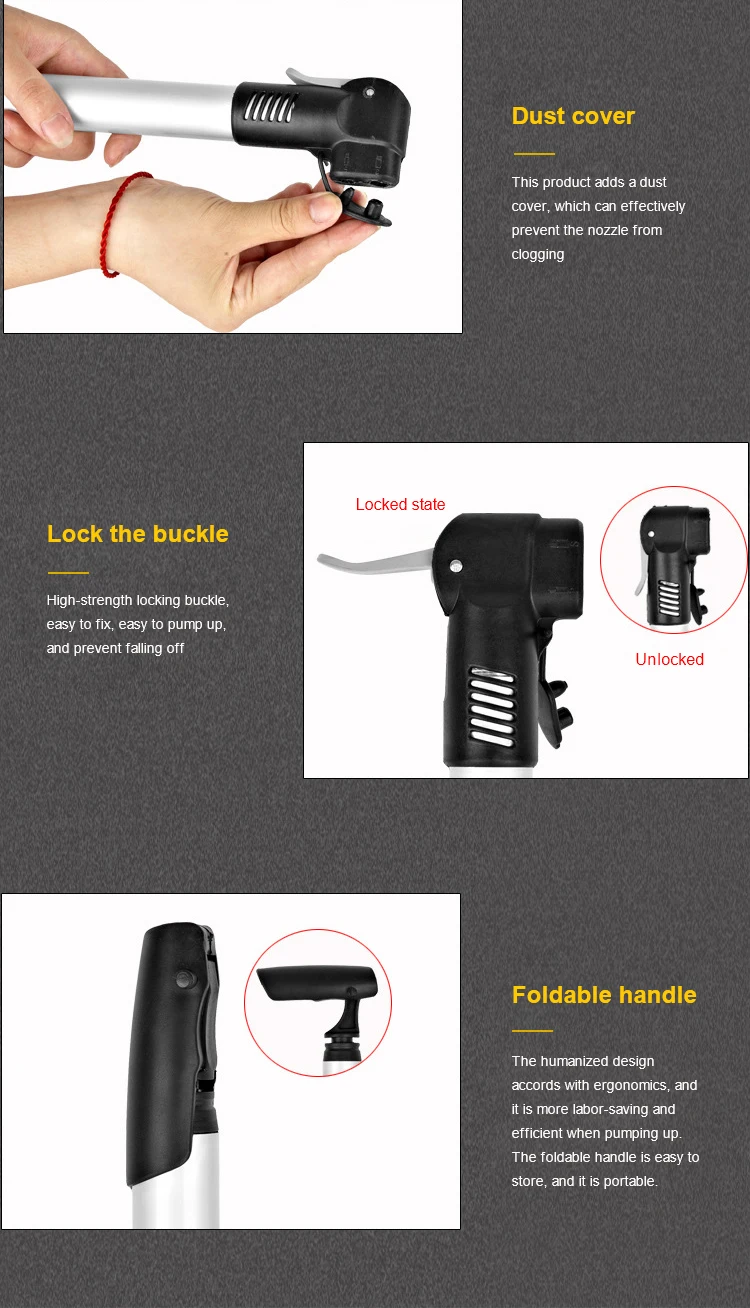 Dust cover

This product adds a dust cover, which can effectively prevent the nozzle from clogging

Lock the buckle

High-strength locking buckle, easy to fix, easy to pump up, and prevent falling off

Locked state

Unlocked

Foldable handle

The humanized design accords with ergonomics, and it is more labor-saving and efficient when pumping up. The foldable handle is easy to store, and it is portable.